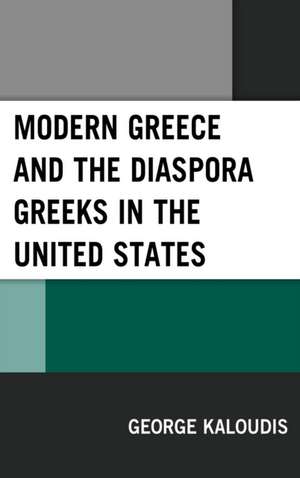 MODERN GREECE AND THE DIASPORA GREEKS IN THE UNITED STATES

GEORGE KALOUDIS